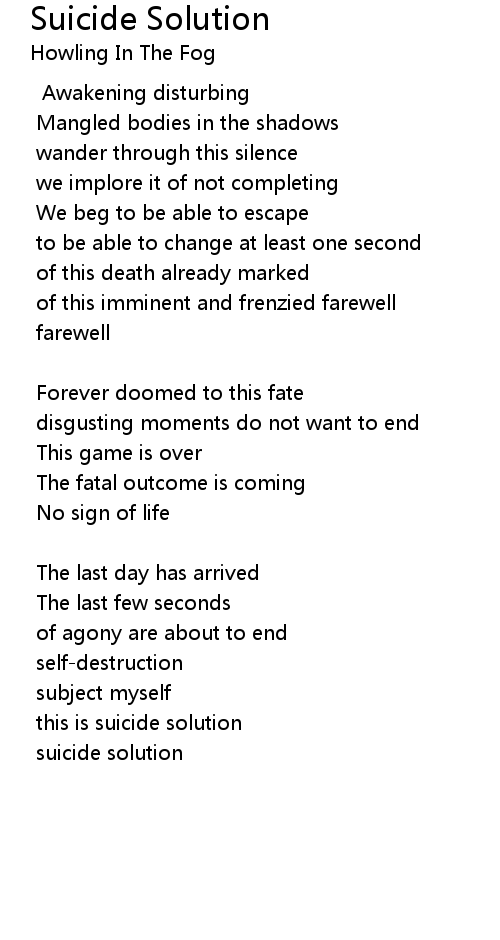 Suicide Solution
Howling In The Fog

Awakening disturbing
Mangled bodies in the shadows
wander through this silence
we implore it of not completing
We beg to be able to escape
to be able to change at least one second
of this death already marked
of this imminent and frenzied farewell
farewell

Forever doomed to this fate
disgusting moments do not want to end
This game is over
The fatal outcome is coming
No sign of life

The last day has arrived
The last few seconds
of agony are about to end
self-destruction
subject myself
this is suicide solution
suicide solution